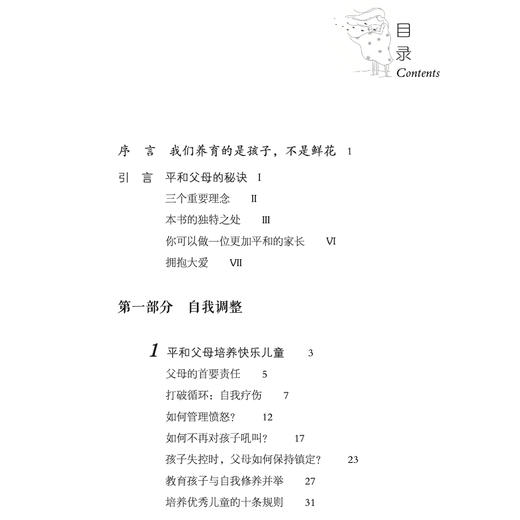 目录
Contents

序　言　我们养育的是孩子，不是鲜花　1

引　言　平和父母的秘诀　I
三个重要理念　II
本书的独特之处　III
你可以做一位更加平和的家长　VI
拥抱大爱　VII

第一部分　自我调整

1 平和父母培养快乐儿童　3
父母的首要责任　5
打破循环：自我疗伤　7
如何管理愤怒？　12
如何不再对孩子吼叫？　17
孩子失控时，父母如何保持镇定？　23
教育孩子与自我修养并举　27
培养优秀儿童的十条规则　31